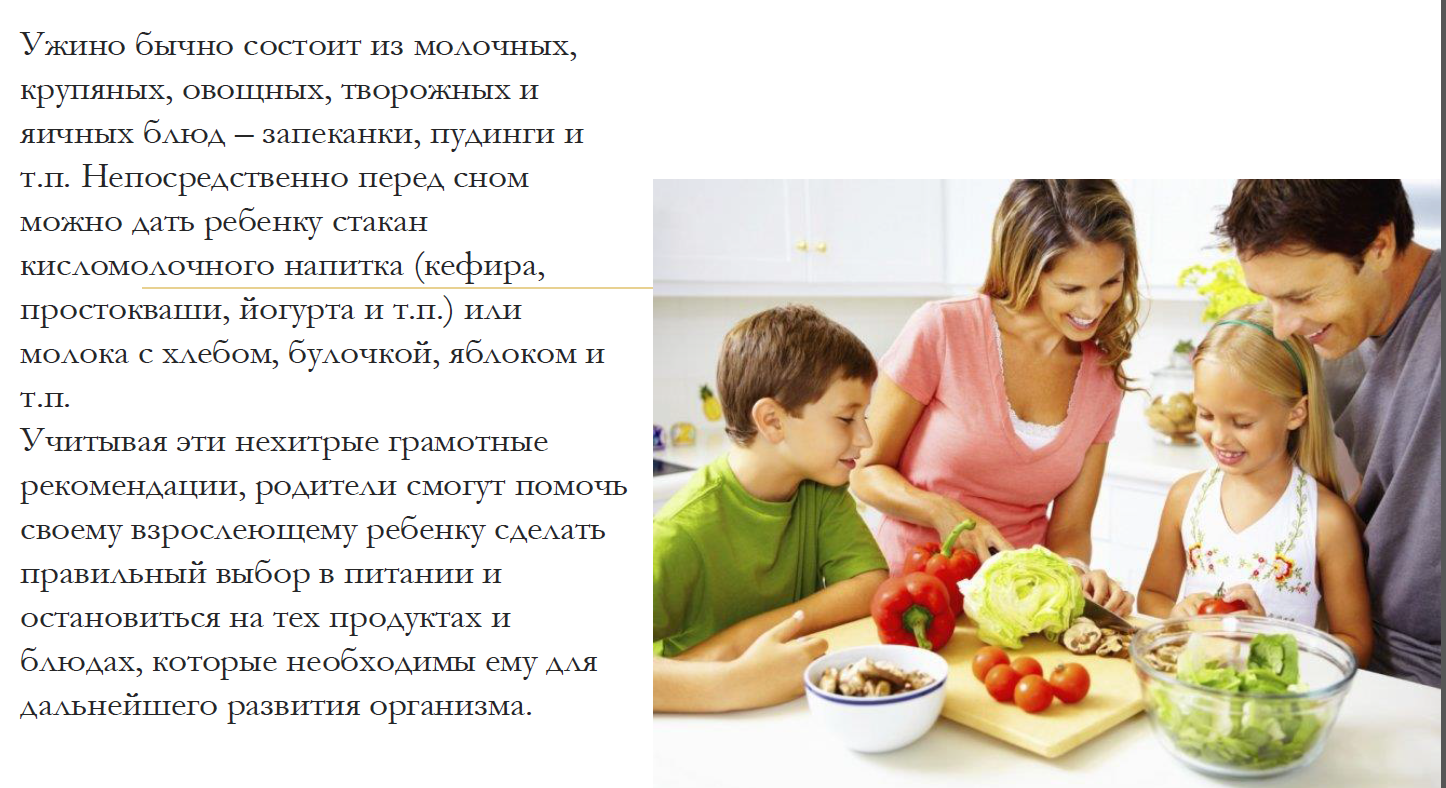 Ужино бычно состоит из молочных, крупяных, овощных, творожных и яичных блюд – запеканки, пудинги и т.п. Непосредственно перед сном можно дать ребенку стакан кисломолочного напитка (кефира, простокваши, йогурта и т.п.) или молока с хлебом, булочкой, яблоком и т.п.
Учитывая эти нехитрые грамотные рекомендации, родители смогут помочь своему взрослеющему ребенку сделать правильный выбор в питании и остановиться на тех продуктах и блюдах, которые необходимы ему для дальнейшего развития организма.